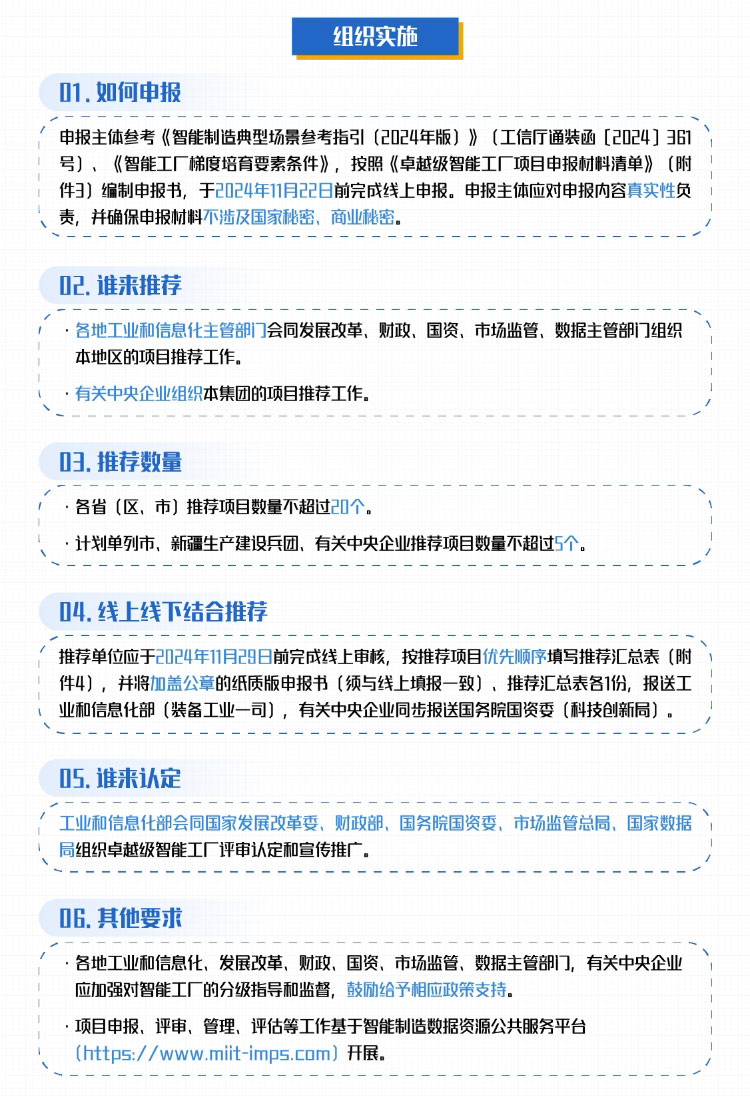 组织实施

01. 如何申报

申报主体参考《智能制造典型场景参考指引（2024年版）》（工信厅通装函〔2024〕361号）、《智能工厂梯度培育要素条件》，按照《卓越级智能工厂项目申报材料清单》（附件3）编制申报书，于2024年11月22日前完成线上申报。申报主体应对申报内容真实性负责，并确保申报材料不涉及国家秘密、商业秘密。

02. 谁来推荐

· 各地工业和信息化主管部门会同发展改革、财政、国资、市场监管、数据主管部门组织本地区的项目推荐工作。

· 有关中央企业组织本集团的项目推荐工作。

03. 推荐数量

· 各省（区、市）推荐项目数量不超过20个。

· 计划单列市、新疆生产建设兵团、有关中央企业推荐项目数量不超过5个。

04. 线上线下结合推荐

推荐单位应于2024年11月29日前完成线上审核，按推荐项目优先顺序填写推荐汇总表（附件4），并将加盖公章的纸质版申报书（须与线上填报一致）、推荐汇总表各1份，报送工业和信息化部（装备工业一司），有关中央企业同步报送国务院国资委（科技创新局）。

05. 谁来认定

工业和信息化部会同国家发展改革委、财政部、国务院国资委、市场监管总局、国家数据局组织卓越级智能工厂评审认定和宣传推广。

06. 其他要求

· 各地工业和信息化、发展改革、财政、国资、市场监管、数据主管部门，有关中央企业应加强对智能工厂的分级指导和监督，鼓励给予相应政策支持。

· 项目申报、评审、管理、评估等工作基于智能制造数据资源公共服务平台（https://www.miit-imps.com）开展。